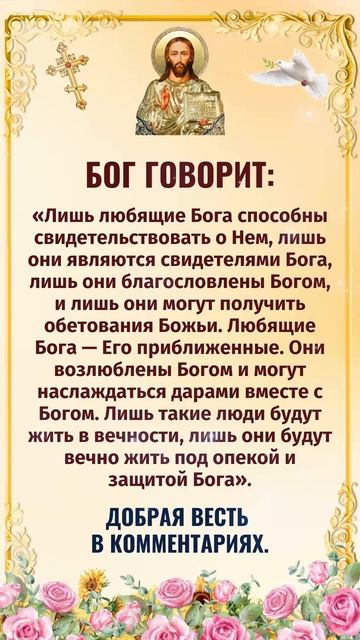 БОГ ГОВОРИТ:

«Лишь любящие Бога способны свидетельствовать о Нем, лишь они являются свидетелями Бога, лишь они благословлены Богом, и лишь они могут получить обетования Божьи. Любящие Бога — Его приближенные. Они возлюблены Богом и могут наслаждаться дарами вместе с Богом. Лишь такие люди будут жить в вечности, лишь они будут вечно жить под опекой и защитой Бога».

ДОБРАЯ ВЕСТЬ В КОММЕНТАРИЯХ.